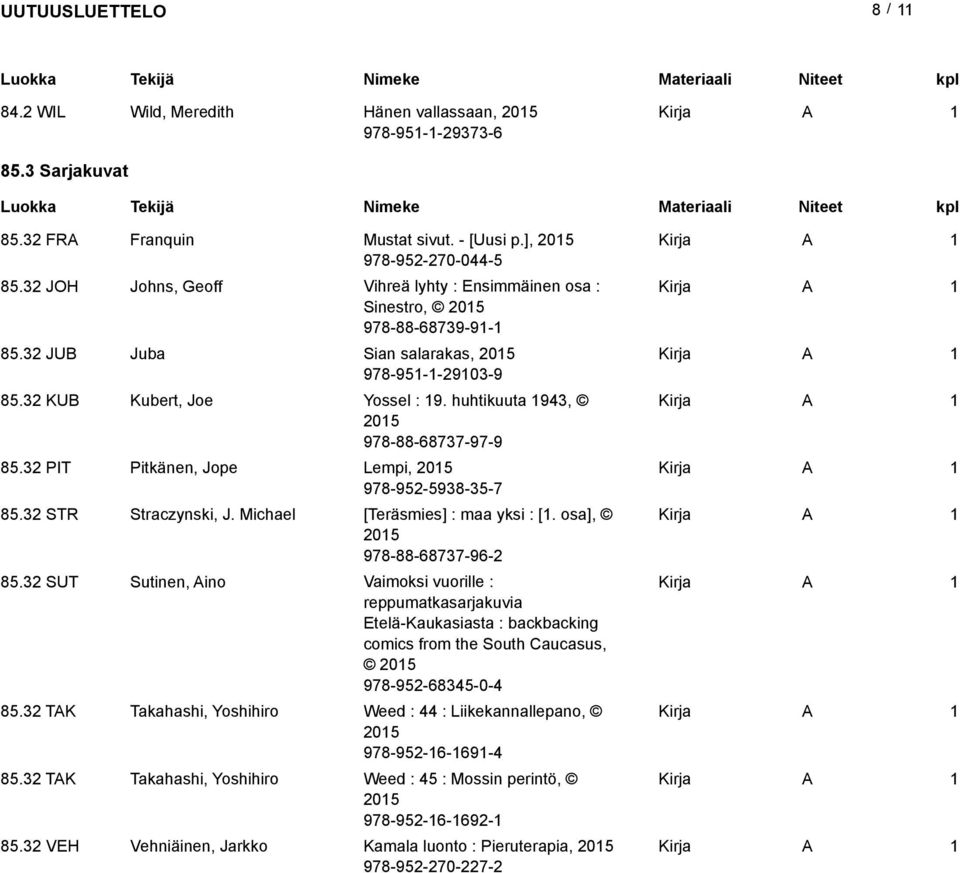 UUTUUSLUETTELO

8 / 11

| Luokka | Tekijä | Nimeke | Materiaali | Niteet | kpl |
|---|---|---|---|---|---|
| 84.2 WIL | Wild, Meredith | Hänen vallassaan, 2015 978-951-1-29373-6 | Kirja | A | 1 |

85.3 Sarjakuvat

| Luokka | Tekijä | Nimeke | Materiaali | Niteet | kpl |
|---|---|---|---|---|---|
| 85.32 FRA | Franquin | Mustat sivut. - [Uusi p.], 2015 978-952-270-044-5 | Kirja | A | 1 |
| 85.32 JOH | Johns, Geoff | Vihreä lyhty : Ensimmäinen osa : Sinestro, © 2015 978-88-68739-91-1 | Kirja | A | 1 |
| 85.32 JUB | Juba | Sian salarakas, 2015 978-951-1-29103-9 | Kirja | A | 1 |
| 85.32 KUB | Kubert, Joe | Yossel : 19. huhtikuuta 1943, © 2015 978-88-68737-97-9 | Kirja | A | 1 |
| 85.32 PIT | Pitkänen, Jope | Lempi, 2015 978-952-5938-35-7 | Kirja | A | 1 |
| 85.32 STR | Straczynski, J. Michael | [Teräsmies] : maa yksi : [1. osa], © 2015 978-88-68737-96-2 | Kirja | A | 1 |
| 85.32 SUT | Sutinen, Aino | Vaimoksi vuorille : reppumatkasarjakuvia Etelä-Kaukasiasta : backbacking comics from the South Caucasus, © 2015 978-952-68345-0-4 | Kirja | A | 1 |
| 85.32 TAK | Takahashi, Yoshihiro | Weed : 44 : Liikekannallepano, © 2015 978-952-16-1691-4 | Kirja | A | 1 |
| 85.32 TAK | Takahashi, Yoshihiro | Weed : 45 : Mossin perintö, © 2015 978-952-16-1692-1 | Kirja | A | 1 |
| 85.32 VEH | Vehniäinen, Jarkko | Kamala luonto : Pieruterapia, 2015 978-952-270-227-2 | Kirja | A | 1 |